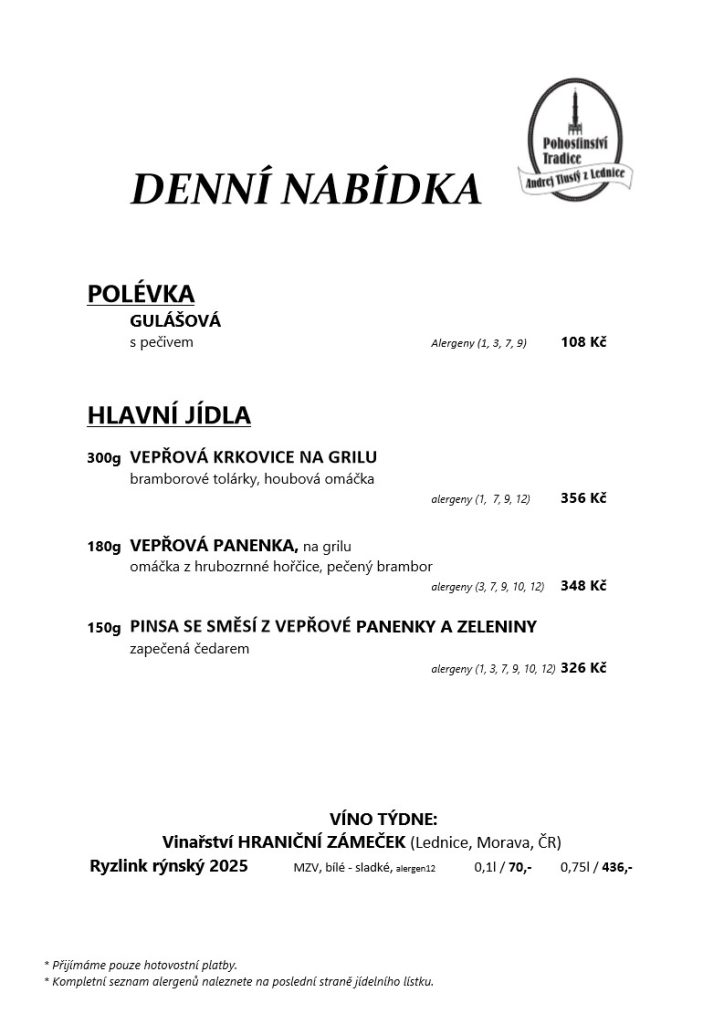 Pohostinství Tradice
Andrej Tlustý z Lednice

DENNÍ NABÍDKA

POLÉVKA
GULÁŠOVÁ
s pečivem Alergeny (1, 3, 7, 9) 108 Kč

HLAVNÍ JÍDLA

300g VEPŘOVÁ KRKOVICE NA GRILU
bramborové tolárky, houbová omáčka
alergeny (1, 7, 9, 12) 356 Kč

180g VEPŘOVÁ PANENKA, na grilu
omáčka z hrubozrnné hořčice, pečený brambor
alergeny (3, 7, 9, 10, 12) 348 Kč

150g PINSA SE SMĚSÍ Z VEPŘOVÉ PANENKY A ZELENINY
zapečená čedarem
alergeny (1, 3, 7, 9, 10, 12) 326 Kč

VÍNO TÝDNE:
Vinařství HRANIČNÍ ZÁMEČEK (Lednice, Morava, ČR)
Ryzlink rýnský 2025 MZV, bílé - sladké, alergen12 0,1l / 70,- 0,75l / 436,-

* Přijímáme pouze hotovostní platby.
* Kompletní seznam alergenů naleznete na poslední straně jídelního lístku.